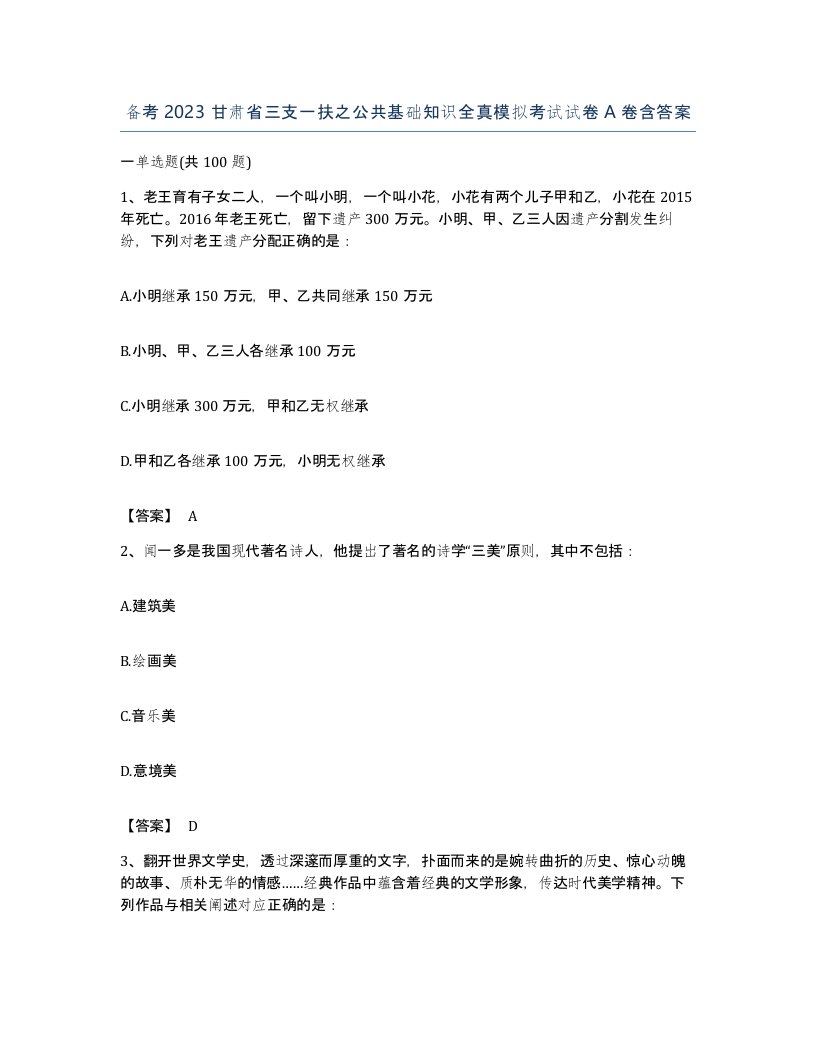 备考 2023 甘肃省三支一扶之公共基础知识全真模拟考试试卷 A 卷含答案

一单选题(共 100 题)

1、老王育有子女二人，一个叫小明，一个叫小花，小花有两个儿子甲和乙，小花在 2015 年死亡。2016 年老王死亡，留下遗产 300 万元。小明、甲、乙三人因遗产分割发生纠纷，下列对老王遗产分配正确的是：

A.小明继承 150 万元，甲、乙共同继承 150 万元

B.小明、甲、乙三人各继承 100 万元

C.小明继承 300 万元，甲和乙无权继承

D.甲和乙各继承 100 万元，小明无权继承

【答案】 A

2、闻一多是我国现代著名诗人，他提出了著名的诗学“三美”原则，其中不包括：

A.建筑美

B.绘画美

C.音乐美

D.意境美

【答案】 D

3、翻开世界文学史，透过深邃而厚重的文字，扑面而来的是婉转曲折的历史、惊心动魄的故事、质朴无华的情感......经典作品中蕴含着经典的文学形象，传达时代美学精神。下列作品与相关阐述对应正确的是：